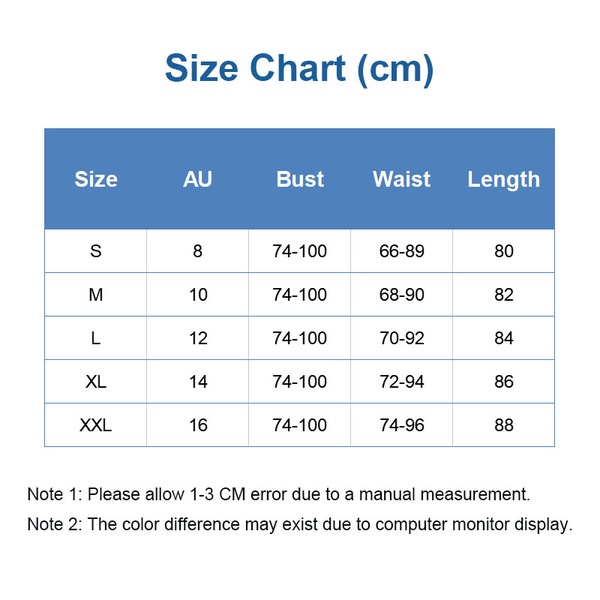 Size Chart (cm)

| Size | AU | Bust | Waist | Length |
|---|---|---|---|---|
| S | 8 | 74-100 | 66-89 | 80 |
| M | 10 | 74-100 | 68-90 | 82 |
| L | 12 | 74-100 | 70-92 | 84 |
| XL | 14 | 74-100 | 72-94 | 86 |
| XXL | 16 | 74-100 | 74-96 | 88 |

Note 1: Please allow 1-3 CM error due to a manual measurement.

Note 2: The color difference may exist due to computer monitor display.